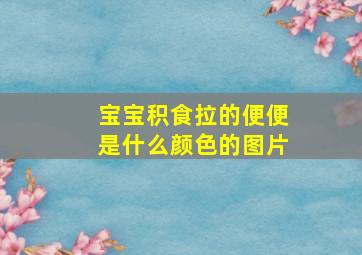 宝宝积食拉的便便是什么颜色的图片